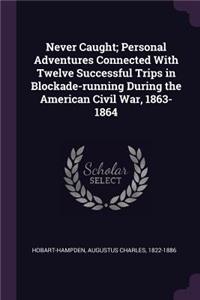 Never Caught; Personal Adventures Connected With Twelve Successful Trips in Blockade-running During the American Civil War, 1863-1864

Scholar SELECT

HOBART-HAMPDEN, AUGUSTUS CHARLES, 1822-1886